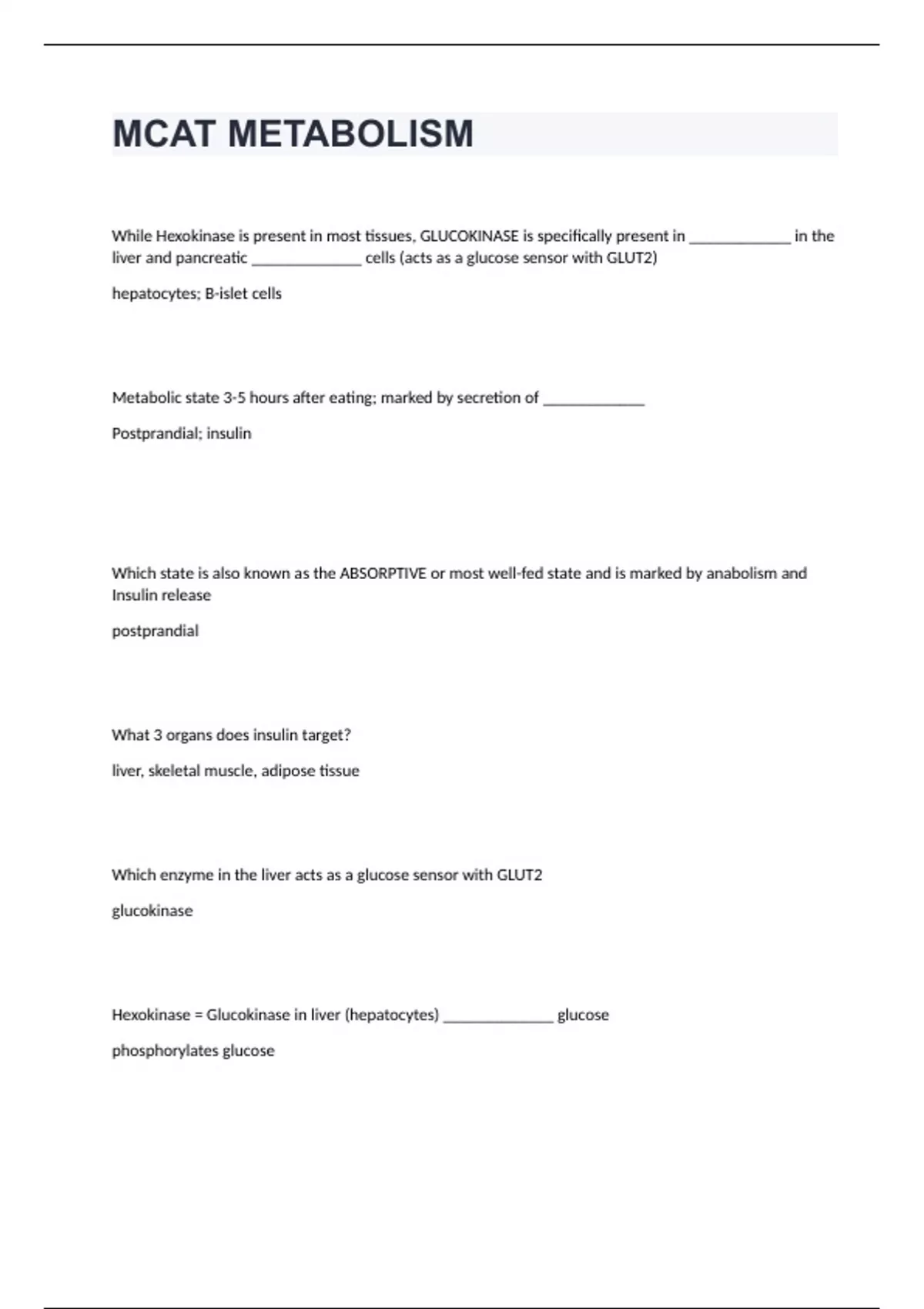 MCAT METABOLISM

While Hexokinase is present in most tissues, GLUCOKINASE is specifically present in _____________ in the liver and pancreatic ______________ cells (acts as a glucose sensor with GLUT2)

hepatocytes; B-islet cells

Metabolic state 3-5 hours after eating; marked by secretion of _____________

Postprandial; insulin

Which state is also known as the ABSORPTIVE or most well-fed state and is marked by anabolism and Insulin release

postprandial

What 3 organs does insulin target?

liver, skeletal muscle, adipose tissue

Which enzyme in the liver acts as a glucose sensor with GLUT2

glucokinase

Hexokinase = Glucokinase in liver (hepatocytes) ______________ glucose

phosphorylates glucose